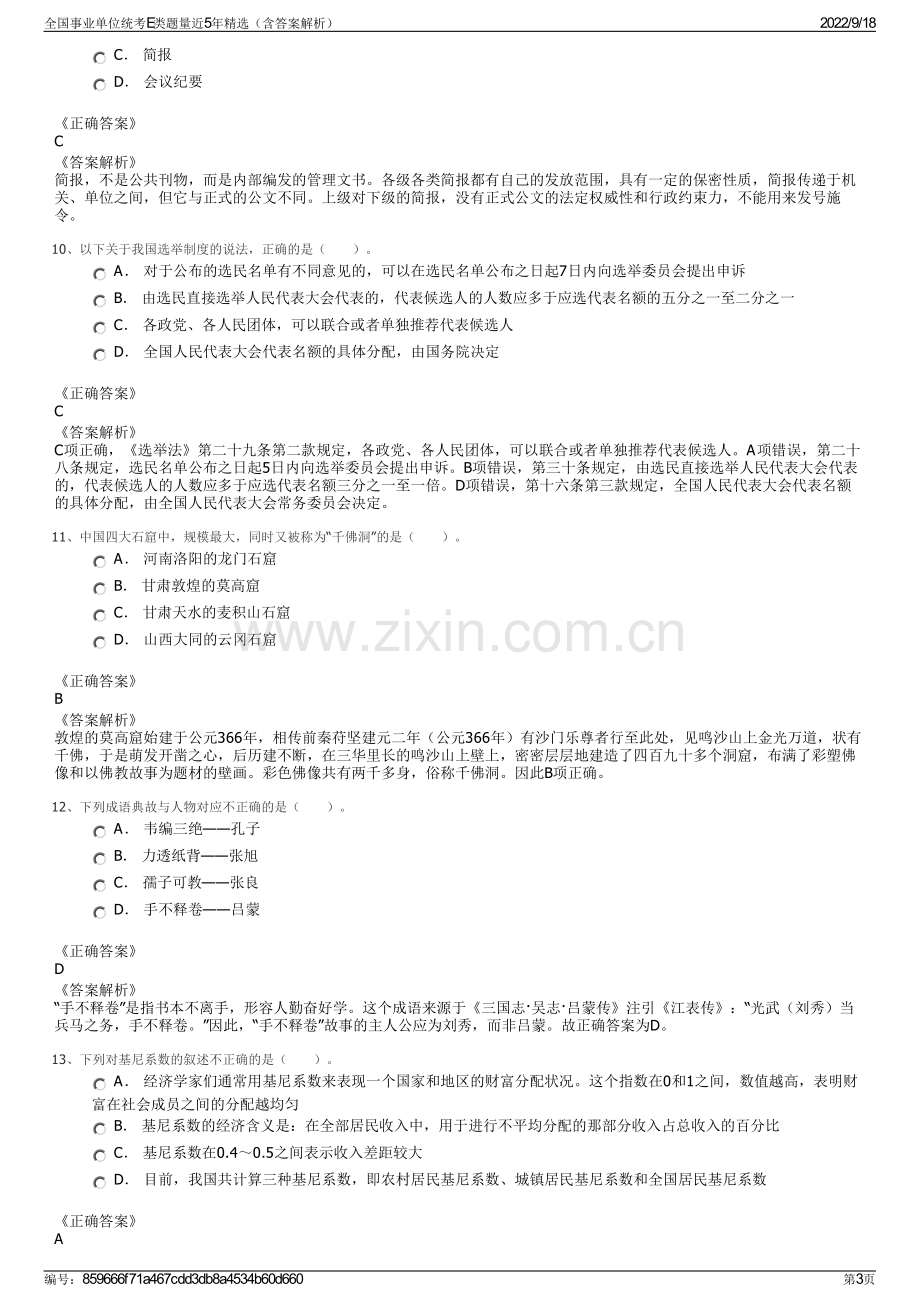 全国事业单位统考E类题量近5年精选（含答案解析）	2022/9/18

C． 简报
D． 会议纪要

《正确答案》
C
《答案解析》
简报，不是公共刊物，而是内部编发的管理文书。各级各类简报都有自己的发放范围，具有一定的保密性质，简报传递于机关、单位之间，但它与正式的公文不同。上级对下级的简报，没有正式公文的法定权威性和行政约束力，不能用来发号施令。

10、以下关于我国选举制度的说法，正确的是（　　）。
A． 对于公布的选民名单有不同意见的，可以在选民名单公布之日起7日内向选举委员会提出申诉
B． 由选民直接选举人民代表大会代表的，代表候选人的人数应多于应选代表名额的五分之一至二分之一
C． 各政党、各人民团体，可以联合或者单独推荐代表候选人
D． 全国人民代表大会代表名额的具体分配，由国务院决定

《正确答案》
C
《答案解析》
C项正确，《选举法》第二十九条第二款规定，各政党、各人民团体，可以联合或者单独推荐代表候选人。A项错误，第二十八条规定，选民名单公布之日起5日内向选举委员会提出申诉。B项错误，第三十条规定，由选民直接选举人民代表大会代表的，代表候选人的人数应多于应选代表名额三分之一至一倍。D项错误，第十六条第三款规定，全国人民代表大会代表名额的具体分配，由全国人民代表大会常务委员会决定。

11、中国四大石窟中，规模最大，同时又被称为“千佛洞”的是（　　）。
A． 河南洛阳的龙门石窟
B． 甘肃敦煌的莫高窟
C． 甘肃天水的麦积山石窟
D． 山西大同的云冈石窟

《正确答案》
B
《答案解析》
敦煌的莫高窟始建于公元366年，相传前秦苻坚建元二年（公元366年）有沙门乐尊者行至此处，见鸣沙山上金光万道，状有千佛，于是萌发开凿之心，后历建不断，在三华里长的鸣沙山上壁上，密密层层地建造了四百九十多个洞窟，布满了彩塑佛像和以佛教故事为题材的壁画。彩色佛像共有两千多身，俗称千佛洞。因此B项正确。

12、下列成语典故与人物对应不正确的是（　　）。
A． 韦编三绝——孔子
B． 力透纸背——张旭
C． 孺子可教——张良
D． 手不释卷——吕蒙

《正确答案》
D
《答案解析》
“手不释卷”是指书本不离手，形容人勤奋好学。这个成语来源于《三国志·吴志·吕蒙传》注引《江表传》：“光武（刘秀）当兵马之务，手不释卷。”因此，“手不释卷”故事的主人公应为刘秀，而非吕蒙。故正确答案为D。

13、下列对基尼系数的叙述不正确的是（　　）。
A． 经济学家们通常用基尼系数来表现一个国家和地区的财富分配状况。这个指数在0和1之间，数值越高，表明财富在社会成员之间的分配越均匀
B． 基尼系数的经济含义是：在全部居民收入中，用于进行不平均分配的那部分收入占总收入的百分比
C． 基尼系数在0.4～0.5之间表示收入差距较大
D． 目前，我国共计算三种基尼系数，即农村居民基尼系数、城镇居民基尼系数和全国居民基尼系数

《正确答案》
A

www.zixin.com.cn

编号：859666f71a467cdd3db8a4534b60d660	第3页